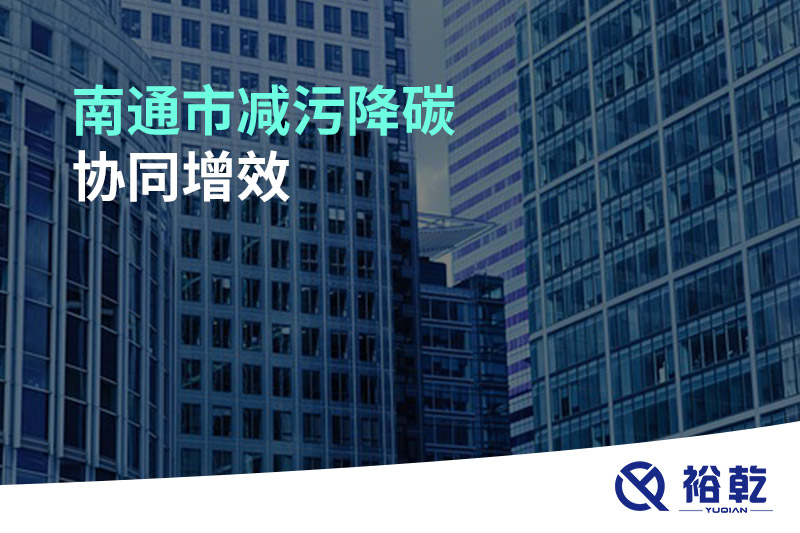 南通市减污降碳
协同增效

裕乾
YUQIAN